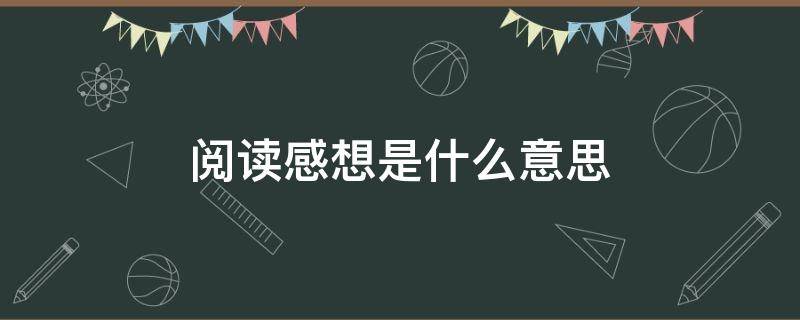 阅读感想是什么意思